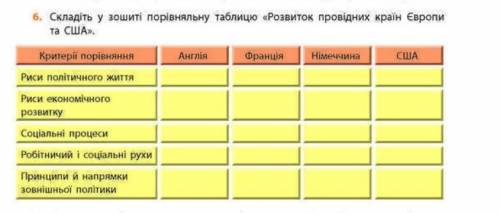 6. Складіть у зошиті порівняльну таблицю «Розвиток провідних країн Європи та США».

| Критерії порівняння | Англія | Франція | Німеччина | США |
|---|---|---|---|---|
| Риси політичного життя | | | | |
| Риси економічного розвитку | | | | |
| Соціальні процеси | | | | |
| Робітничий і соціальні рухи | | | | |
| Принципи й напрямки зовнішньої політики | | | | |